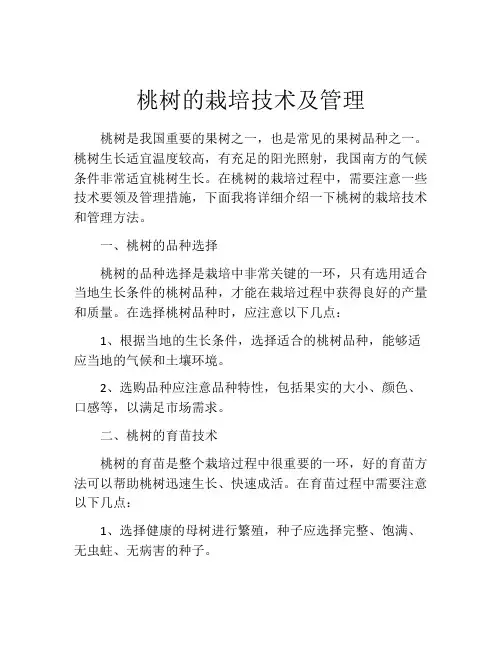 桃树的栽培技术及管理

桃树是我国重要的果树之一，也是常见的果树品种之一。桃树生长适宜温度较高，有充足的阳光照射，我国南方的气候条件非常适宜桃树生长。在桃树的栽培过程中，需要注意一些技术要领及管理措施，下面我将详细介绍一下桃树的栽培技术和管理方法。

一、桃树的品种选择

桃树的品种选择是栽培中非常关键的一环，只有选用适合当地生长条件的桃树品种，才能在栽培过程中获得良好的产量和质量。在选择桃树品种时，应注意以下几点：

1、根据当地的生长条件，选择适合的桃树品种，能够适应当地的气候和土壤环境。

2、选购品种应注意品种特性，包括果实的大小、颜色、口感等，以满足市场需求。

二、桃树的育苗技术

桃树的育苗是整个栽培过程中很重要的一环，好的育苗方法可以帮助桃树迅速生长、快速成活。在育苗过程中需要注意以下几点：

1、选择健康的母树进行繁殖，种子应选择完整、饱满、无虫蛀、无病害的种子。